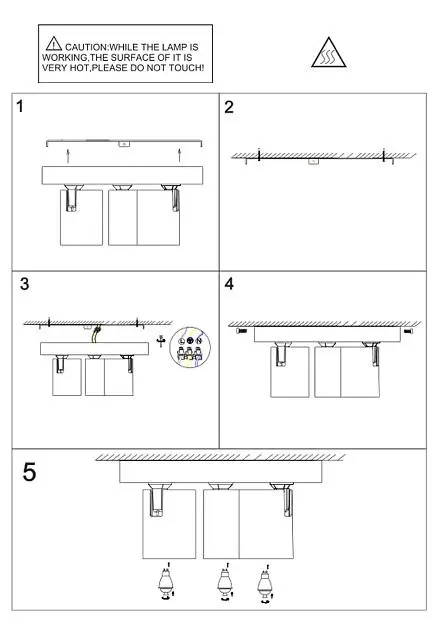 CAUTION:WHILE THE LAMP IS WORKING,THE SURFACE OF IT IS VERY HOT,PLEASE DO NOT TOUCH!

1

2

3

L N

4

5